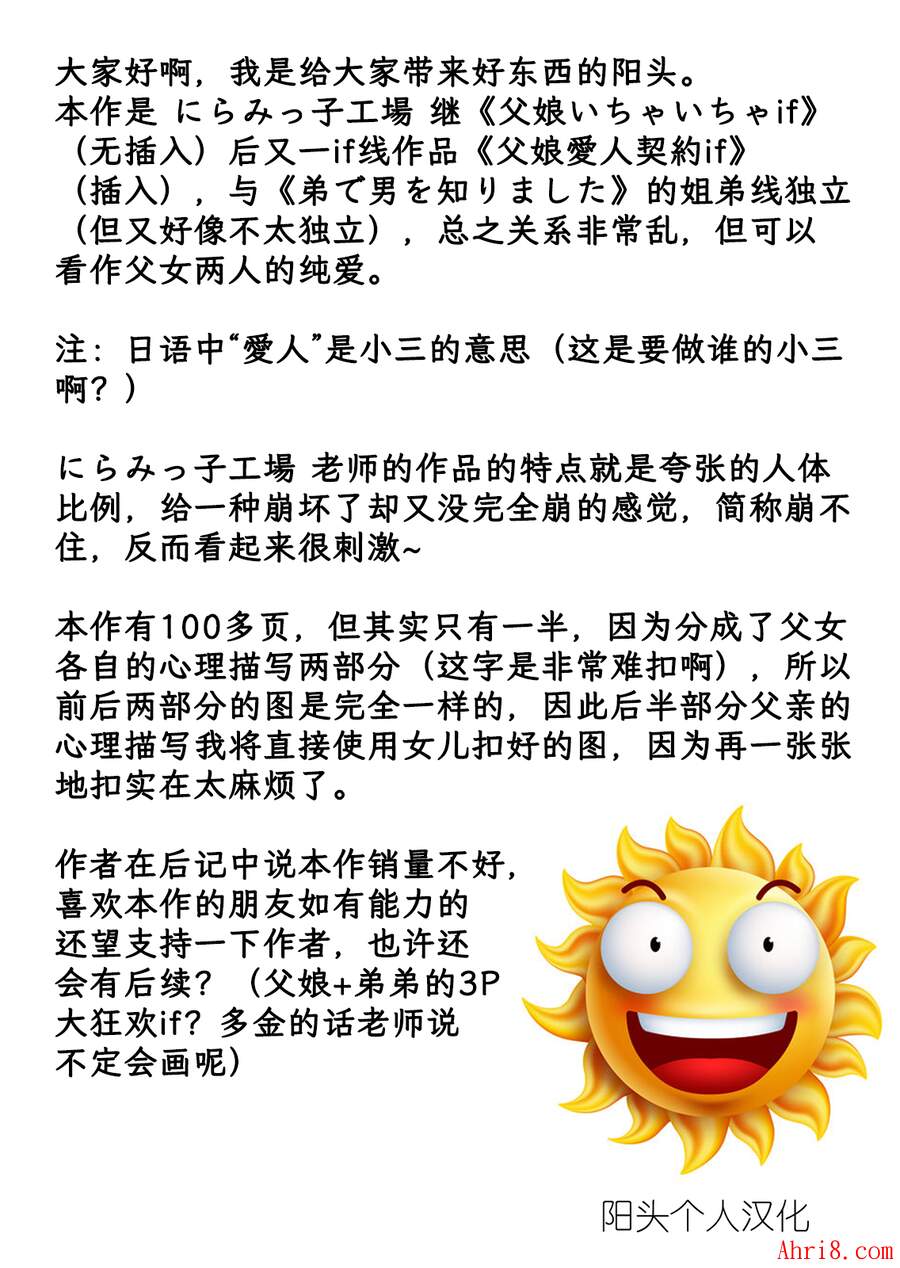 大家好啊，我是给大家带来好东西的阳头。
本作是 にらみっ子工場 继《父娘いちゃいちゃif》（无插入）后又一if线作品《父娘愛人契約if》（插入），与《弟で男を知りました》的姐弟线独立（但又好像不太独立），总之关系非常乱，但可以看作父女两人的纯爱。

注：日语中“愛人”是小三的意思（这是要做谁的小三啊？）

にらみっ子工場 老师的作品的特点就是夸张的人体比例，给一种崩坏了却又没完全崩的感觉，简称崩不住，反而看起来很刺激~

本作有100多页，但其实只有一半，因为分成了父女各自的心理描写两部分（这字是非常难扣啊），所以前后两部分的图是完全一样的，因此后半部分父亲的心理描写我将直接使用女儿扣好的图，因为再一张张地扣实在太麻烦了。

作者在后记中说本作销量不好，喜欢本作的朋友如有能力的还望支持一下作者，也许还会有后续？（父娘+弟弟的3P大狂欢if？多金的话老师说不定会画呢）

阳头个人汉化

Ahri8.com